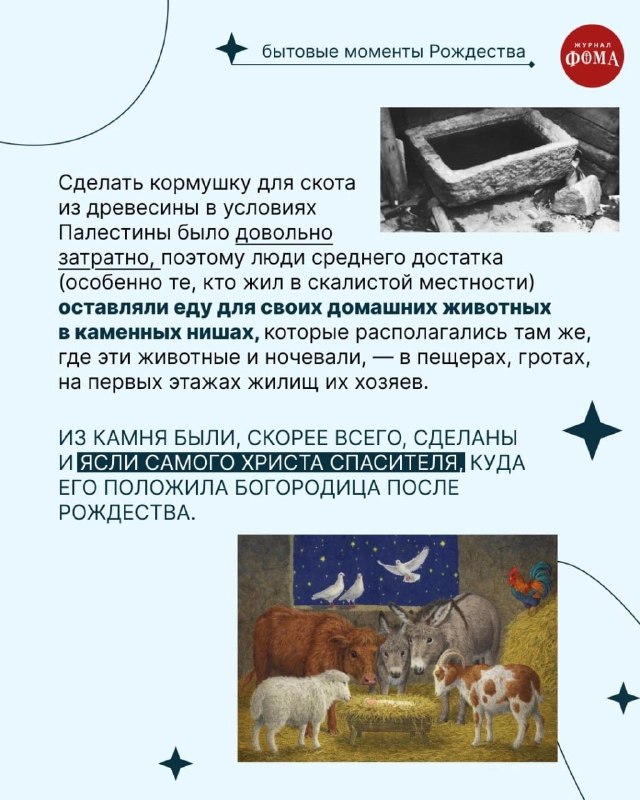 бытовые моменты Рождества

ЖУРНАЛ ФОМА

Сделать кормушку для скота из древесины в условиях Палестины было довольно затратно, поэтому люди среднего достатка (особенно те, кто жил в скалистой местности) оставляли еду для своих домашних животных в каменных нишах, которые располагались там же, где эти животные и ночевали, — в пещерах, гротах, на первых этажах жилищ их хозяев.

ИЗ КАМНЯ БЫЛИ, СКОРЕЕ ВСЕГО, СДЕЛАНЫ И ЯСЛИ САМОГО ХРИСТА СПАСИТЕЛЯ, КУДА ЕГО ПОЛОЖИЛА БОГОРОДИЦА ПОСЛЕ РОЖДЕСТВА.